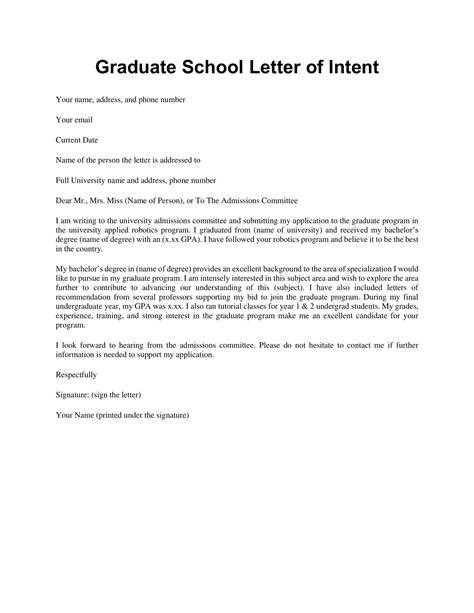 Graduate School Letter of Intent

Your name, address, and phone number

Your email

Current Date

Name of the person the letter is addressed to

Full University name and address, phone number

Dear Mr., Mrs. Miss (Name of Person), or To The Admissions Committee

I am writing to the university admissions committee and submitting my application to the graduate program in the university applied robotics program. I graduated from (name of university) and received my bachelor's degree (name of degree) with an (x.xx GPA). I have followed your robotics program and believe it to be the best in the country.

My bachelor's degree in (name of degree) provides an excellent background to the area of specialization I would like to pursue in my graduate program. I am intensely interested in this subject area and wish to explore the area further to contribute to advancing our understanding of this (subject). I have also included letters of recommendation from several professors supporting my bid to join the graduate program. During my final undergraduate year, my GPA was x.xx. I also ran tutorial classes for year 1 & 2 undergrad students. My grades, experience, training, and strong interest in the graduate program make me an excellent candidate for your program.

I look forward to hearing from the admissions committee. Please do not hesitate to contact me if further information is needed to support my application.

Respectfully

Signature: (sign the letter)

Your Name (printed under the signature)